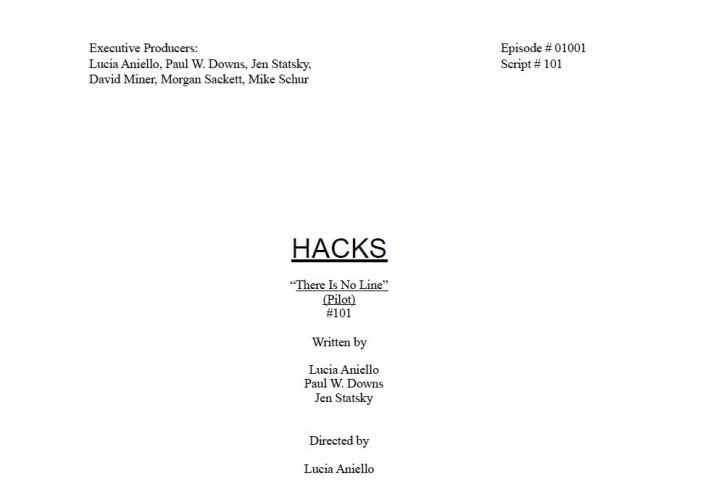 Executive Producers:
Lucia Aniello, Paul W. Downs, Jen Statsky,
David Miner, Morgan Sackett, Mike Schur

Episode # 01001
Script # 101

HACKS

"There Is No Line"
(Pilot)
#101

Written by

Lucia Aniello
Paul W. Downs
Jen Statsky

Directed by

Lucia Aniello